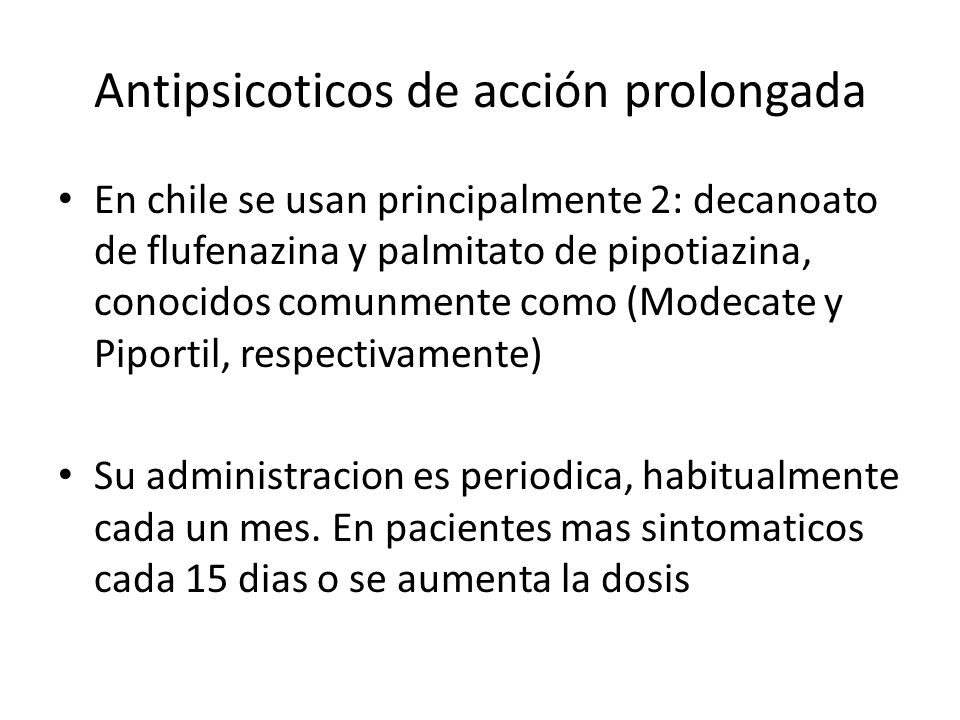 Antipsicoticos de acción prolongada

• En chile se usan principalmente 2: decanoato de flufenazina y palmitato de pipotiazina, conocidos comunmente como (Modecate y Piportil, respectivamente)

• Su administracion es periodica, habitualmente cada un mes. En pacientes mas sintomaticos cada 15 dias o se aumenta la dosis